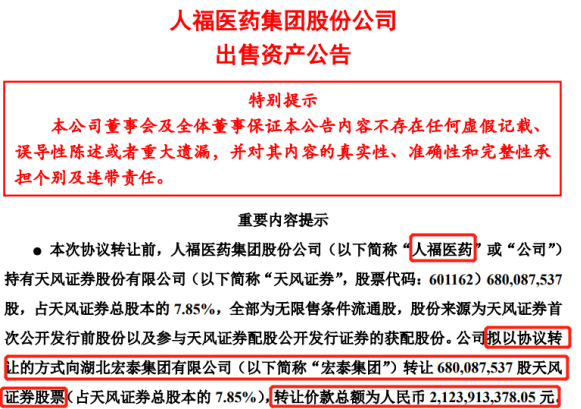 人福医药集团股份公司
出售资产公告

特别提示
本公司董事会及全体董事保证本公告内容不存在任何虚假记载、误导性陈述或者重大遗漏，并对其内容的真实性、准确性和完整性承担个别及连带责任。

重要内容提示

● 本次协议转让前，人福医药集团股份公司（以下简称“人福医药”或“公司”）持有天风证券股份有限公司（以下简称“天风证券”，股票代码：601162）680,087,537股，占天风证券总股本的 7.85%，全部为无限售条件流通股，股份来源为天风证券首次公开发行前股份以及参与天风证券配股公开发行证券的获配股份。公司拟以协议转让的方式向湖北宏泰集团有限公司（以下简称“宏泰集团”）转让 680,087,537 股天风证券股票（占天风证券总股本的 7.85%），转让价款总额为人民币 2,123,913,378.05 元。